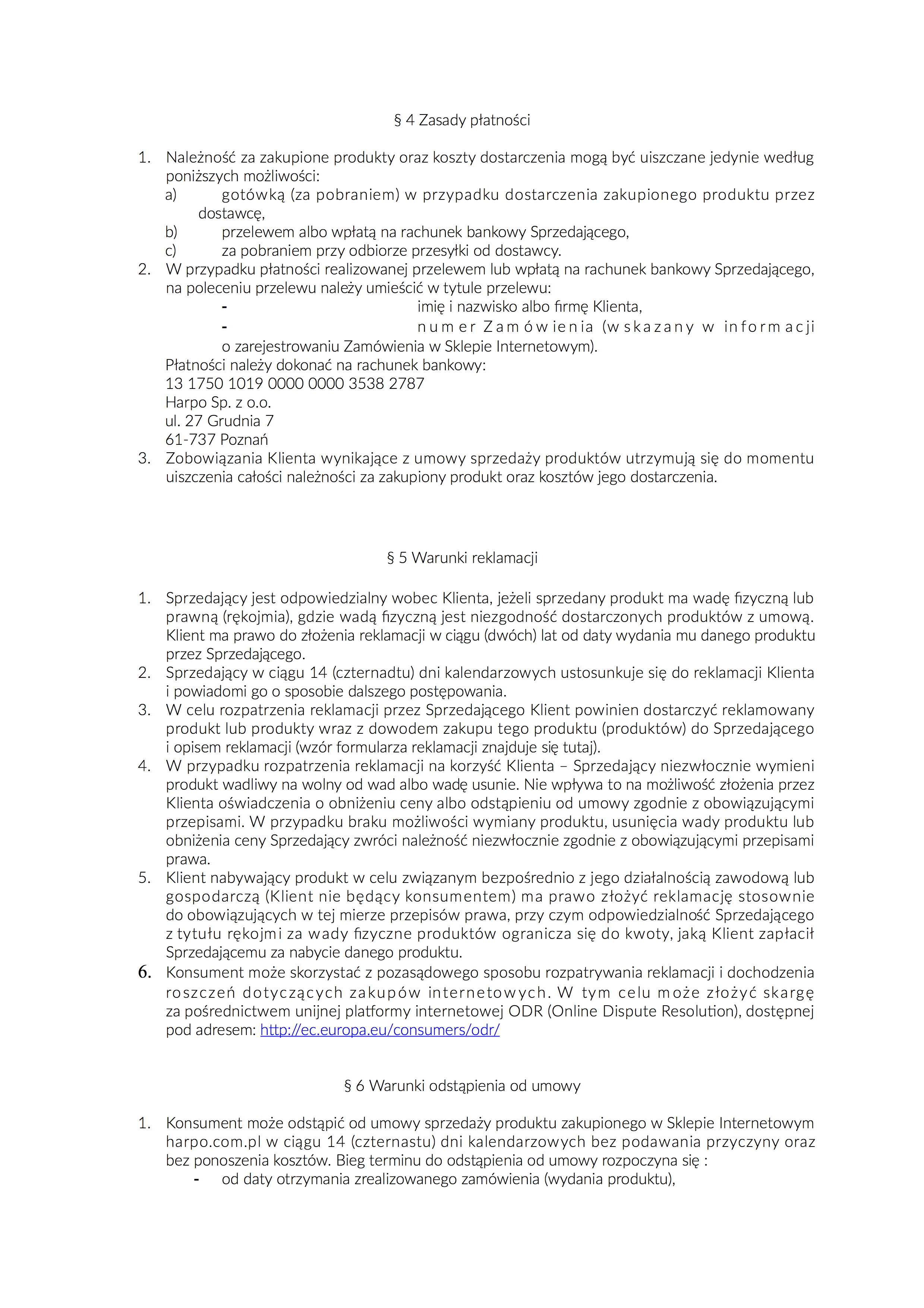 § 4 Zasady płatności

1. Należność za zakupione produkty oraz koszty dostarczenia mogą być uiszczane jedynie według poniższych możliwości:
a) gotówką (za pobraniem) w przypadku dostarczenia zakupionego produktu przez dostawcę,
b) przelewem albo wpłatą na rachunek bankowy Sprzedającego,
c) za pobraniem przy odbiorze przesyłki od dostawcy.
2. W przypadku płatności realizowanej przelewem lub wpłatą na rachunek bankowy Sprzedającego, na poleceniu przelewu należy umieścić w tytule przelewu:
- imię i nazwisko albo firmę Klienta,
- numer Zamówienia (wskazany w informacji o zarejestrowaniu Zamówienia w Sklepie Internetowym).
Płatności należy dokonać na rachunek bankowy:
13 1750 1019 0000 0000 3538 2787
Harpo Sp. z o.o.
ul. 27 Grudnia 7
61-737 Poznań
3. Zobowiązania Klienta wynikające z umowy sprzedaży produktów utrzymują się do momentu uiszczenia całości należności za zakupiony produkt oraz kosztów jego dostarczenia.

§ 5 Warunki reklamacji

1. Sprzedający jest odpowiedzialny wobec Klienta, jeżeli sprzedany produkt ma wadę fizyczną lub prawną (rękojmia), gdzie wadą fizyczną jest niezgodność dostarczonych produktów z umową. Klient ma prawo do złożenia reklamacji w ciągu (dwóch) lat od daty wydania mu danego produktu przez Sprzedającego.
2. Sprzedający w ciągu 14 (czternadtu) dni kalendarzowych ustosunkuje się do reklamacji Klienta i powiadomi go o sposobie dalszego postępowania.
3. W celu rozpatrzenia reklamacji przez Sprzedającego Klient powinien dostarczyć reklamowany produkt lub produkty wraz z dowodem zakupu tego produktu (produktów) do Sprzedającego i opisem reklamacji (wzór formularza reklamacji znajduje się tutaj).
4. W przypadku rozpatrzenia reklamacji na korzyść Klienta – Sprzedający niezwłocznie wymieni produkt wadliwy na wolny od wad albo wadę usunie. Nie wpływa to na możliwość złożenia przez Klienta oświadczenia o obniżeniu ceny albo odstąpieniu od umowy zgodnie z obowiązującymi przepisami. W przypadku braku możliwości wymiany produktu, usunięcia wady produktu lub obniżenia ceny Sprzedający zwróci należność niezwłocznie zgodnie z obowiązującymi przepisami prawa.
5. Klient nabywający produkt w celu związanym bezpośrednio z jego działalnością zawodową lub gospodarczą (Klient nie będący konsumentem) ma prawo złożyć reklamację stosownie do obowiązujących w tej mierze przepisów prawa, przy czym odpowiedzialność Sprzedającego z tytułu rękojmi za wady fizyczne produktów ogranicza się do kwoty, jaką Klient zapłacił Sprzedającemu za nabycie danego produktu.
6. Konsument może skorzystać z pozasądowego sposobu rozpatrywania reklamacji i dochodzenia roszczeń dotyczących zakupów internetowych. W tym celu może złożyć skargę za pośrednictwem unijnej platformy internetowej ODR (Online Dispute Resolution), dostępnej pod adresem: http://ec.europa.eu/consumers/odr/

§ 6 Warunki odstąpienia od umowy

1. Konsument może odstąpić od umowy sprzedaży produktu zakupionego w Sklepie Internetowym harpo.com.pl w ciągu 14 (czternastu) dni kalendarzowych bez podawania przyczyny oraz bez ponoszenia kosztów. Bieg terminu do odstąpienia od umowy rozpoczyna się :
- od daty otrzymania zrealizowanego zamówienia (wydania produktu),